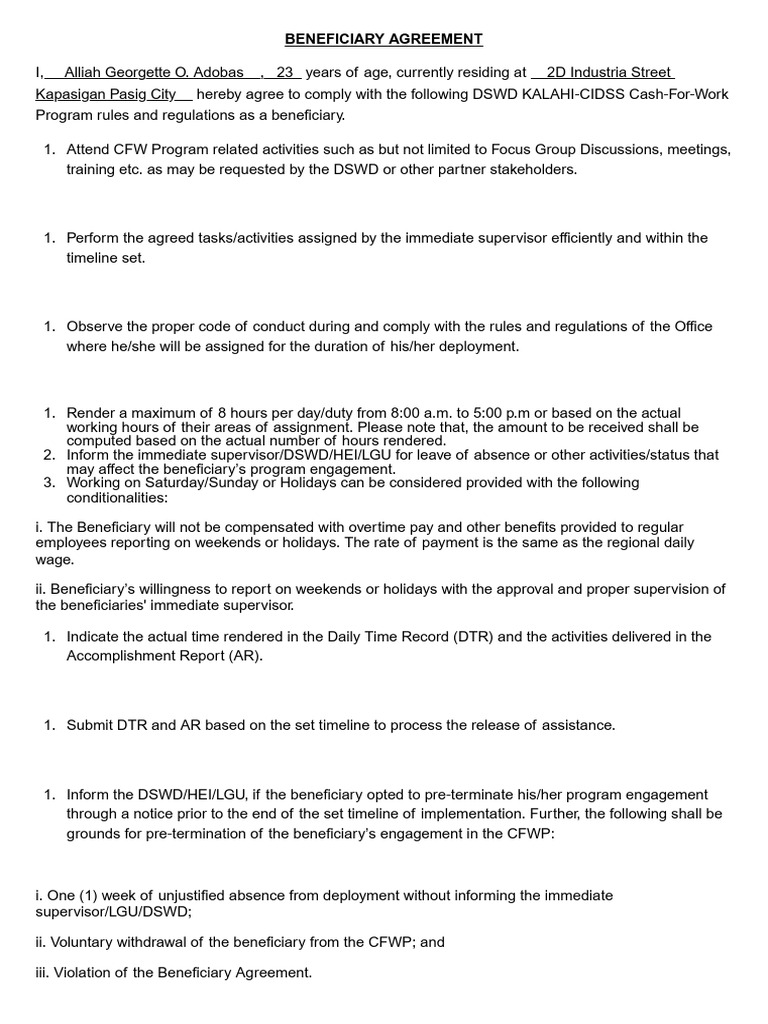 BENEFICIARY AGREEMENT

I, Alliah Georgette O. Adobas , 23 years of age, currently residing at 2D Industria Street Kapasigan Pasig City hereby agree to comply with the following DSWD KALAHI-CIDSS Cash-For-Work Program rules and regulations as a beneficiary.

1. Attend CFW Program related activities such as but not limited to Focus Group Discussions, meetings, training etc. as may be requested by the DSWD or other partner stakeholders.

1. Perform the agreed tasks/activities assigned by the immediate supervisor efficiently and within the timeline set.

1. Observe the proper code of conduct during and comply with the rules and regulations of the Office where he/she will be assigned for the duration of his/her deployment.

1. Render a maximum of 8 hours per day/duty from 8:00 a.m. to 5:00 p.m or based on the actual working hours of their areas of assignment. Please note that, the amount to be received shall be computed based on the actual number of hours rendered.
2. Inform the immediate supervisor/DSWD/HEI/LGU for leave of absence or other activities/status that may affect the beneficiary's program engagement.
3. Working on Saturday/Sunday or Holidays can be considered provided with the following conditionalities:

i. The Beneficiary will not be compensated with overtime pay and other benefits provided to regular employees reporting on weekends or holidays. The rate of payment is the same as the regional daily wage.

ii. Beneficiary's willingness to report on weekends or holidays with the approval and proper supervision of the beneficiaries' immediate supervisor.

1. Indicate the actual time rendered in the Daily Time Record (DTR) and the activities delivered in the Accomplishment Report (AR).

1. Submit DTR and AR based on the set timeline to process the release of assistance.

1. Inform the DSWD/HEI/LGU, if the beneficiary opted to pre-terminate his/her program engagement through a notice prior to the end of the set timeline of implementation. Further, the following shall be grounds for pre-termination of the beneficiary's engagement in the CFWP:

i. One (1) week of unjustified absence from deployment without informing the immediate supervisor/LGU/DSWD;

ii. Voluntary withdrawal of the beneficiary from the CFWP; and

iii. Violation of the Beneficiary Agreement.